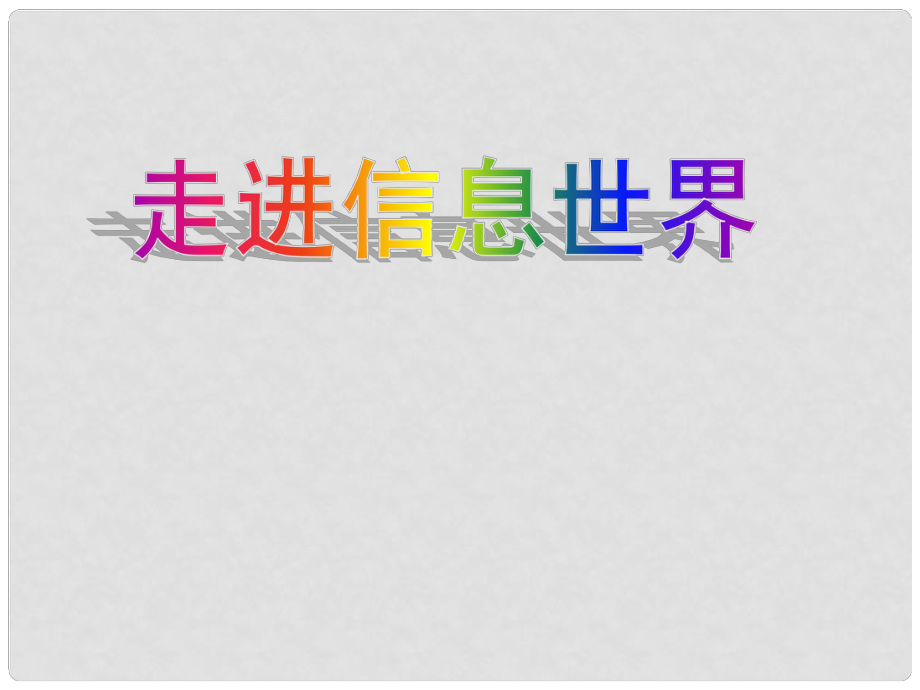 走进信息世界